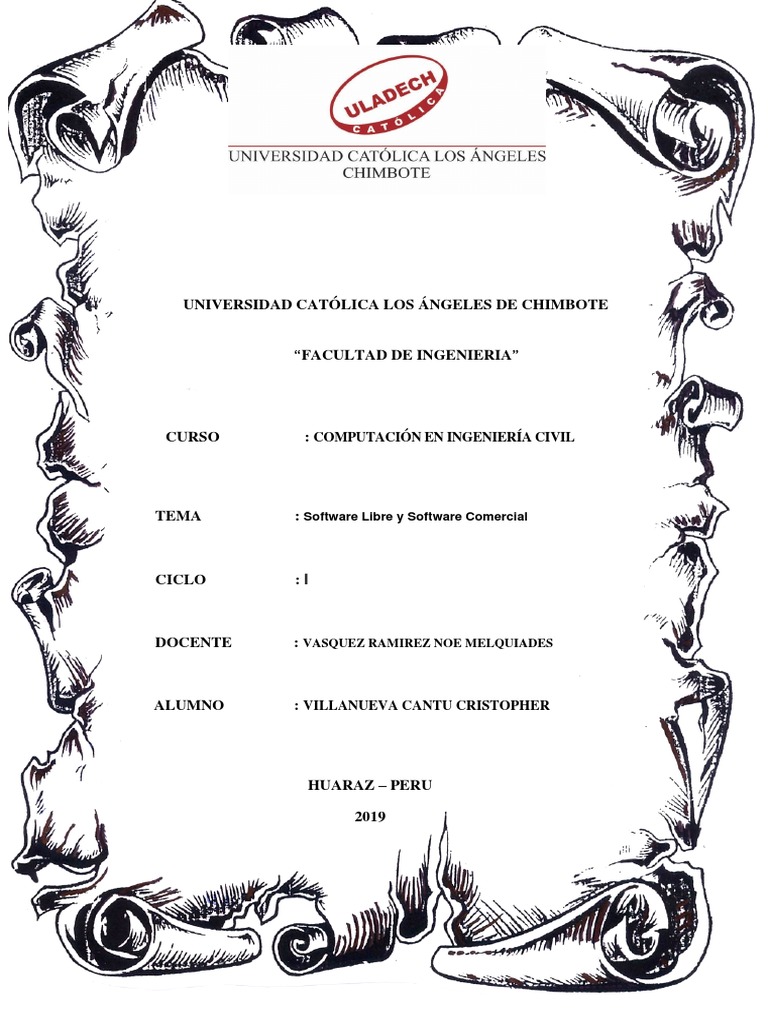 ULADECH
CATÓLICA
UNIVERSIDAD CATÓLICA LOS ÁNGELES
CHIMBOTE

UNIVERSIDAD CATÓLICA LOS ÁNGELES DE CHIMBOTE

“FACULTAD DE INGENIERIA”

CURSO : COMPUTACIÓN EN INGENIERÍA CIVIL

TEMA : Software Libre y Software Comercial

CICLO : I

DOCENTE : VASQUEZ RAMIREZ NOE MELQUIADES

ALUMNO : VILLANUEVA CANTU CRISTOPHER

HUARAZ – PERU

2019